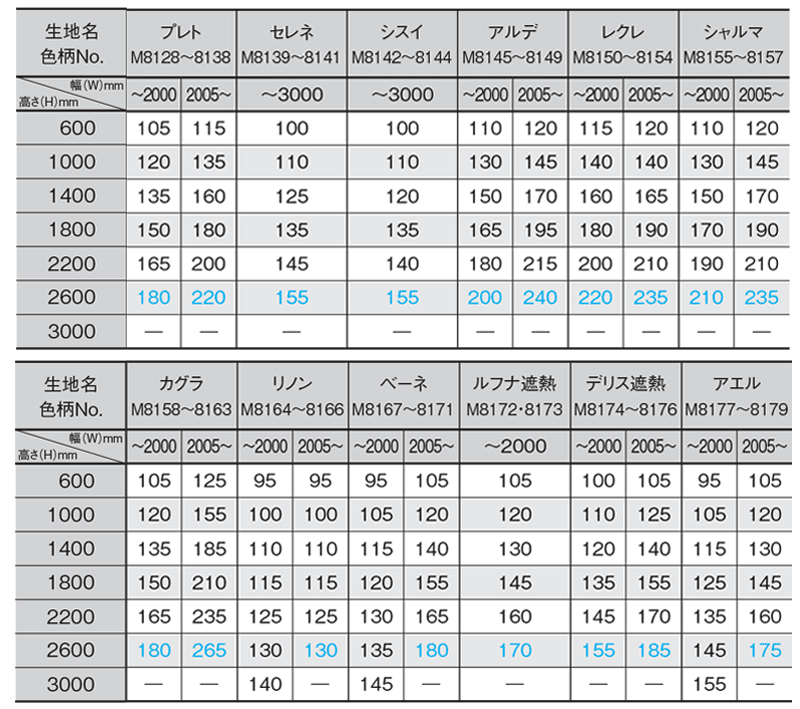 | 生地名 色柄No. | プレト M8128〜8138 | | セレネ M8139〜8141 | シスイ M8142〜8144 | アルデ M8145〜8149 | | レクレ M8150〜8154 | | シャルマ M8155〜8157 | |
|---|---|---|---|---|---|---|---|---|---|---|
| 幅(W)mm 高さ(H)mm | 〜2000 | 2005〜 | 〜3000 | 〜3000 | 〜2000 | 2005〜 | 〜2000 | 2005〜 | 〜2000 | 2005〜 |
| 600 | 105 | 115 | 100 | 100 | 110 | 120 | 115 | 120 | 110 | 120 |
| 1000 | 120 | 135 | 110 | 110 | 130 | 145 | 140 | 140 | 130 | 145 |
| 1400 | 135 | 160 | 125 | 120 | 150 | 170 | 160 | 165 | 150 | 170 |
| 1800 | 150 | 180 | 135 | 135 | 165 | 195 | 180 | 190 | 170 | 190 |
| 2200 | 165 | 200 | 145 | 140 | 180 | 215 | 200 | 210 | 190 | 210 |
| 2600 | 180 | 220 | 155 | 155 | 200 | 240 | 220 | 235 | 210 | 235 |
| 3000 | — | — | — | — | — | — | — | — | — | — |

| 生地名 色柄No. | カグラ M8158〜8163 | | リノン M8164〜8166 | | ベーネ M8167〜8171 | | ルフナ遮熱 M8172・8173 | デリス遮熱 M8174〜8176 | | アエル M8177〜8179 | |
|---|---|---|---|---|---|---|---|---|---|---|---|
| 幅(W)mm 高さ(H)mm | 〜2000 | 2005〜 | 〜2000 | 2005〜 | 〜2000 | 2005〜 | 〜2000 | 〜2000 | 2005〜 | 〜2000 | 2005〜 |
| 600 | 105 | 125 | 95 | 95 | 95 | 105 | 105 | 100 | 105 | 95 | 105 |
| 1000 | 120 | 155 | 100 | 100 | 105 | 120 | 120 | 110 | 125 | 105 | 120 |
| 1400 | 135 | 185 | 110 | 110 | 115 | 140 | 130 | 120 | 140 | 115 | 130 |
| 1800 | 150 | 210 | 115 | 115 | 120 | 155 | 145 | 135 | 155 | 125 | 145 |
| 2200 | 165 | 235 | 125 | 125 | 130 | 165 | 160 | 145 | 170 | 135 | 160 |
| 2600 | 180 | 265 | 130 | 130 | 135 | 180 | 170 | 155 | 185 | 145 | 175 |
| 3000 | — | — | 140 | — | 145 | — | — | — | — | 155 | — |